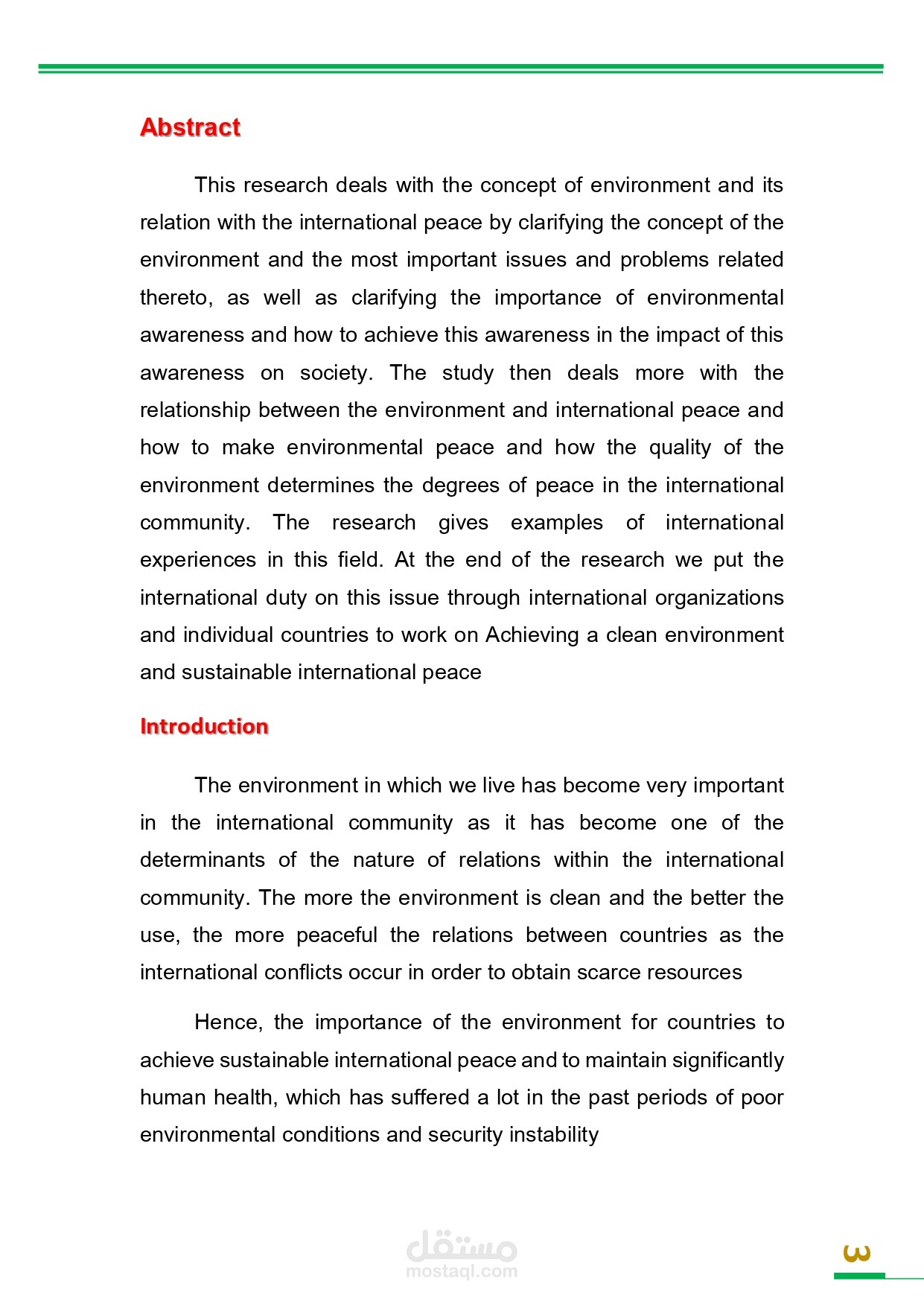 Abstract

This research deals with the concept of environment and its relation with the international peace by clarifying the concept of the environment and the most important issues and problems related thereto, as well as clarifying the importance of environmental awareness and how to achieve this awareness in the impact of this awareness on society. The study then deals more with the relationship between the environment and international peace and how to make environmental peace and how the quality of the environment determines the degrees of peace in the international community. The research gives examples of international experiences in this field. At the end of the research we put the international duty on this issue through international organizations and individual countries to work on Achieving a clean environment and sustainable international peace

Introduction

The environment in which we live has become very important in the international community as it has become one of the determinants of the nature of relations within the international community. The more the environment is clean and the better the use, the more peaceful the relations between countries as the international conflicts occur in order to obtain scarce resources

Hence, the importance of the environment for countries to achieve sustainable international peace and to maintain significantly human health, which has suffered a lot in the past periods of poor environmental conditions and security instability

مستقل
mostaql.com

٣